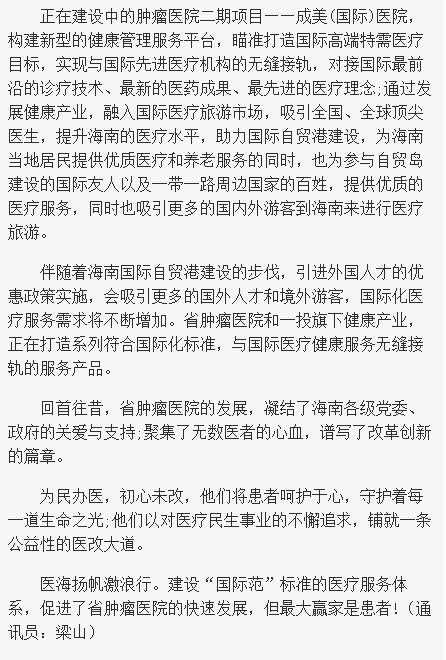 正在建设中的肿瘤医院二期项目——成美(国际)医院，构建新型的健康管理服务平台，瞄准打造国际高端特需医疗目标，实现与国际先进医疗机构的无缝接轨，对接国际最前沿的诊疗技术、最新的医药成果、最先进的医疗理念;通过发展健康产业，融入国际医疗旅游市场，吸引全国、全球顶尖医生，提升海南的医疗水平，助力国际自贸港建设，为海南当地居民提供优质医疗和养老服务的同时，也为参与自贸岛建设的国际友人以及一带一路周边国家的百姓，提供优质的医疗服务，同时也吸引更多的国内外游客到海南来进行医疗旅游。

伴随着海南国际自贸港建设的步伐，引进外国人才的优惠政策实施，会吸引更多的国外人才和境外游客，国际化医疗服务需求将不断增加。省肿瘤医院和一投旗下健康产业，正在打造系列符合国际化标准，与国际医疗健康服务无缝接轨的服务产品。

回首往昔，省肿瘤医院的发展，凝结了海南各级党委、政府的关爱与支持;聚集了无数医者的心血，谱写了改革创新的篇章。

为民办医，初心未改，他们将患者呵护于心，守护着每一道生命之光;他们以对医疗民生事业的不懈追求，铺就一条公益性的医改大道。

医海扬帆激浪行。建设“国际范”标准的医疗服务体系，促进了省肿瘤医院的快速发展，但最大赢家是患者!(通讯员：梁山)